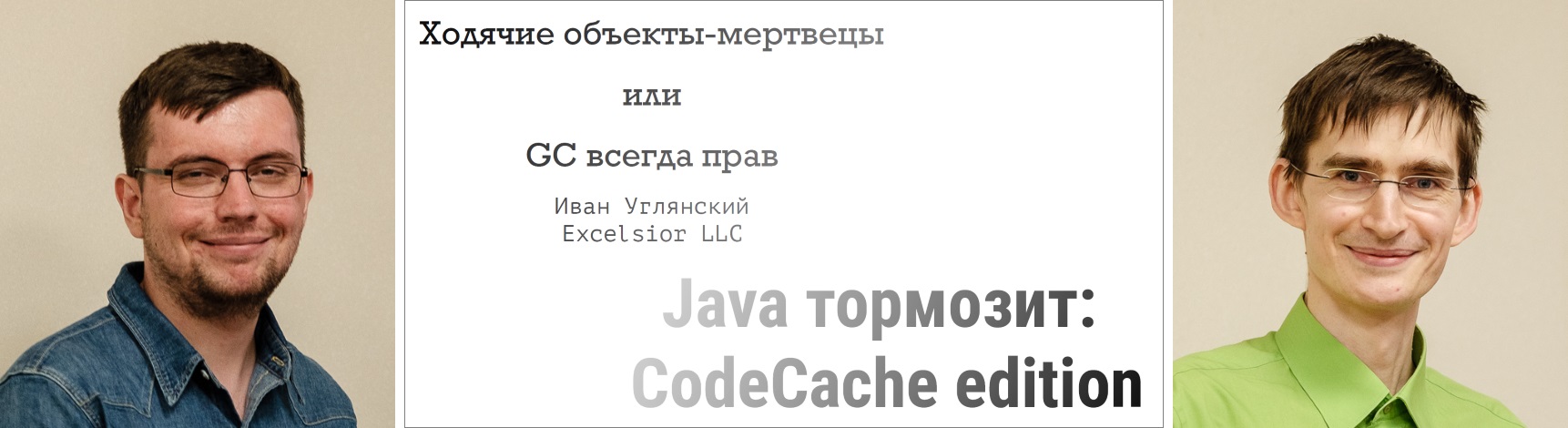 Ходячие объекты-мертвецы

или

GC всегда прав

Иван Углянский
Excelsior LLC

Java тормозит:
CodeCache edition